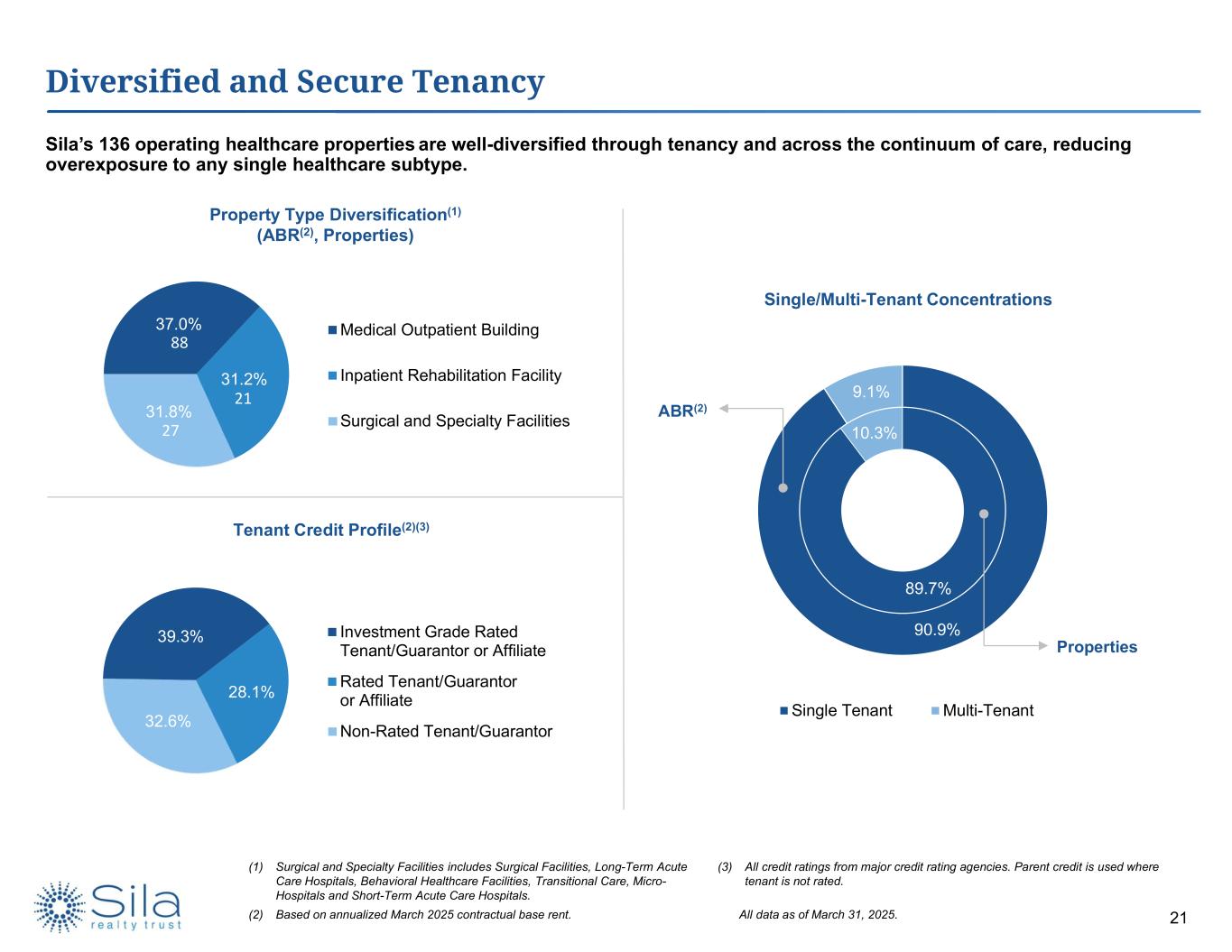 Diversified and Secure Tenancy

Sila's 136 operating healthcare properties are well-diversified through tenancy and across the continuum of care, reducing overexposure to any single healthcare subtype.

Property Type Diversification$^{(1)}$
(ABR$^{(2)}$, Properties)

37.0%
88

31.2%
21

31.8%
27

Medical Outpatient Building
Inpatient Rehabilitation Facility
Surgical and Specialty Facilities

Tenant Credit Profile$^{(2)(3)}$

39.3%
28.1%
32.6%

Investment Grade Rated Tenant/Guarantor or Affiliate
Rated Tenant/Guarantor or Affiliate
Non-Rated Tenant/Guarantor

Single/Multi-Tenant Concentrations

ABR$^{(2)}$

9.1%
10.3%
89.7%
90.9%

Properties

Single Tenant
Multi-Tenant

(1) Surgical and Specialty Facilities includes Surgical Facilities, Long-Term Acute Care Hospitals, Behavioral Healthcare Facilities, Transitional Care, Micro-Hospitals and Short-Term Acute Care Hospitals.

(2) Based on annualized March 2025 contractual base rent.

(3) All credit ratings from major credit rating agencies. Parent credit is used where tenant is not rated.

All data as of March 31, 2025.

Sila
realty trust

21